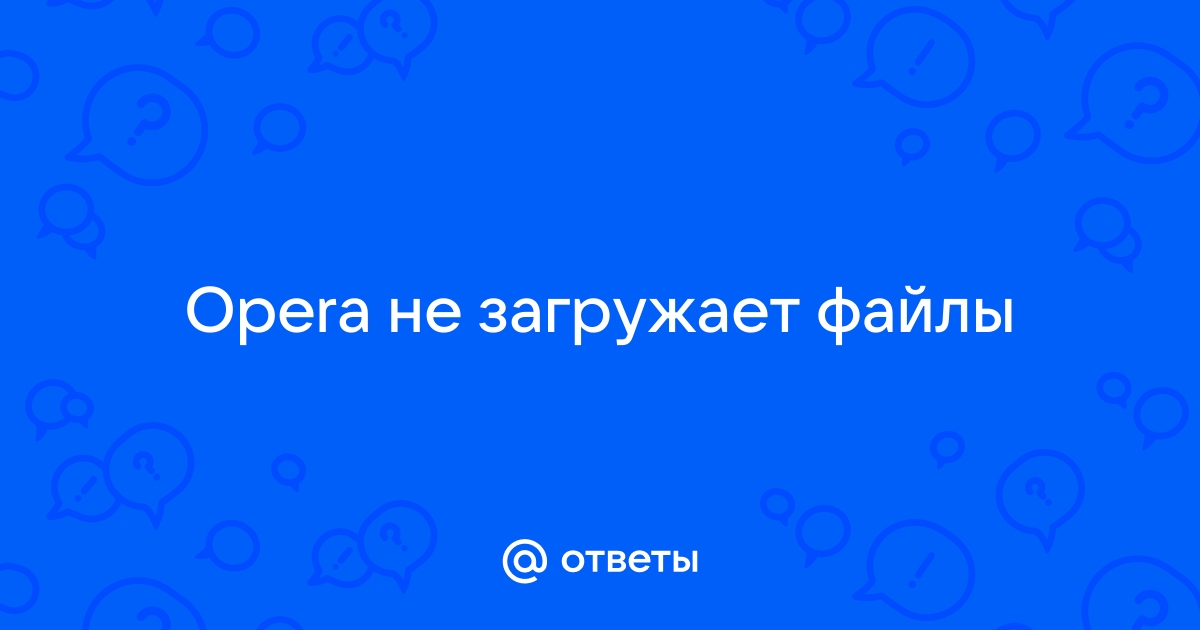 Opera не загружает файлы

@ ответы